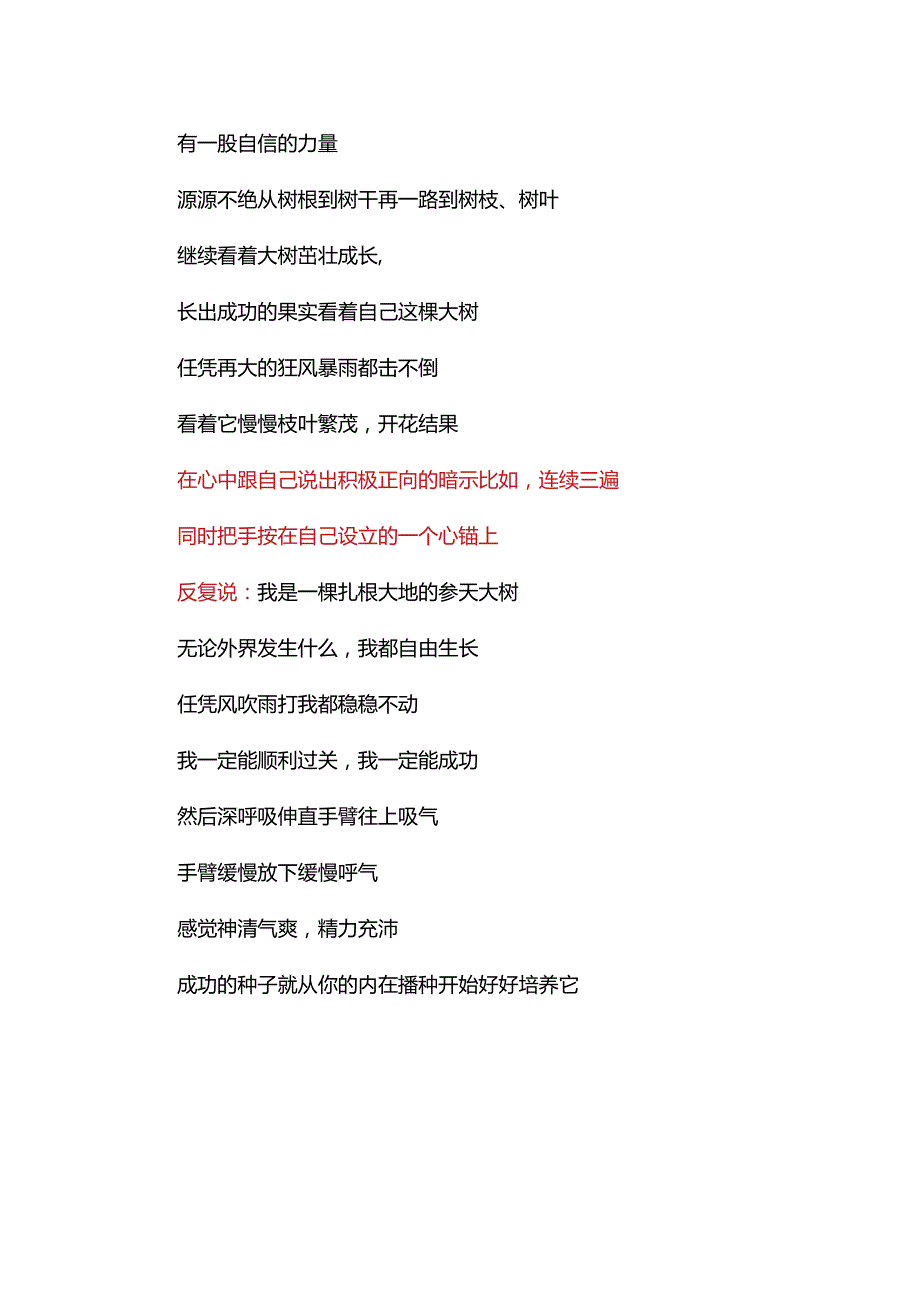 有一股自信的力量

源源不绝从树根到树干再一路到树枝、树叶

继续看着大树茁壮成长,

长出成功的果实看着自己这棵大树

任凭再大的狂风暴雨都击不倒

看着它慢慢枝叶繁茂，开花结果

在心中跟自己说出积极正向的暗示比如，连续三遍

同时把手按在自己设立的一个心锚上

反复说：我是一棵扎根大地的参天大树

无论外界发生什么，我都自由生长

任凭风吹雨打我都稳稳不动

我一定能顺利过关，我一定能成功

然后深呼吸伸直手臂往上吸气

手臂缓慢放下缓慢呼气

感觉神清气爽，精力充沛

成功的种子就从你的内在播种开始好好培养它